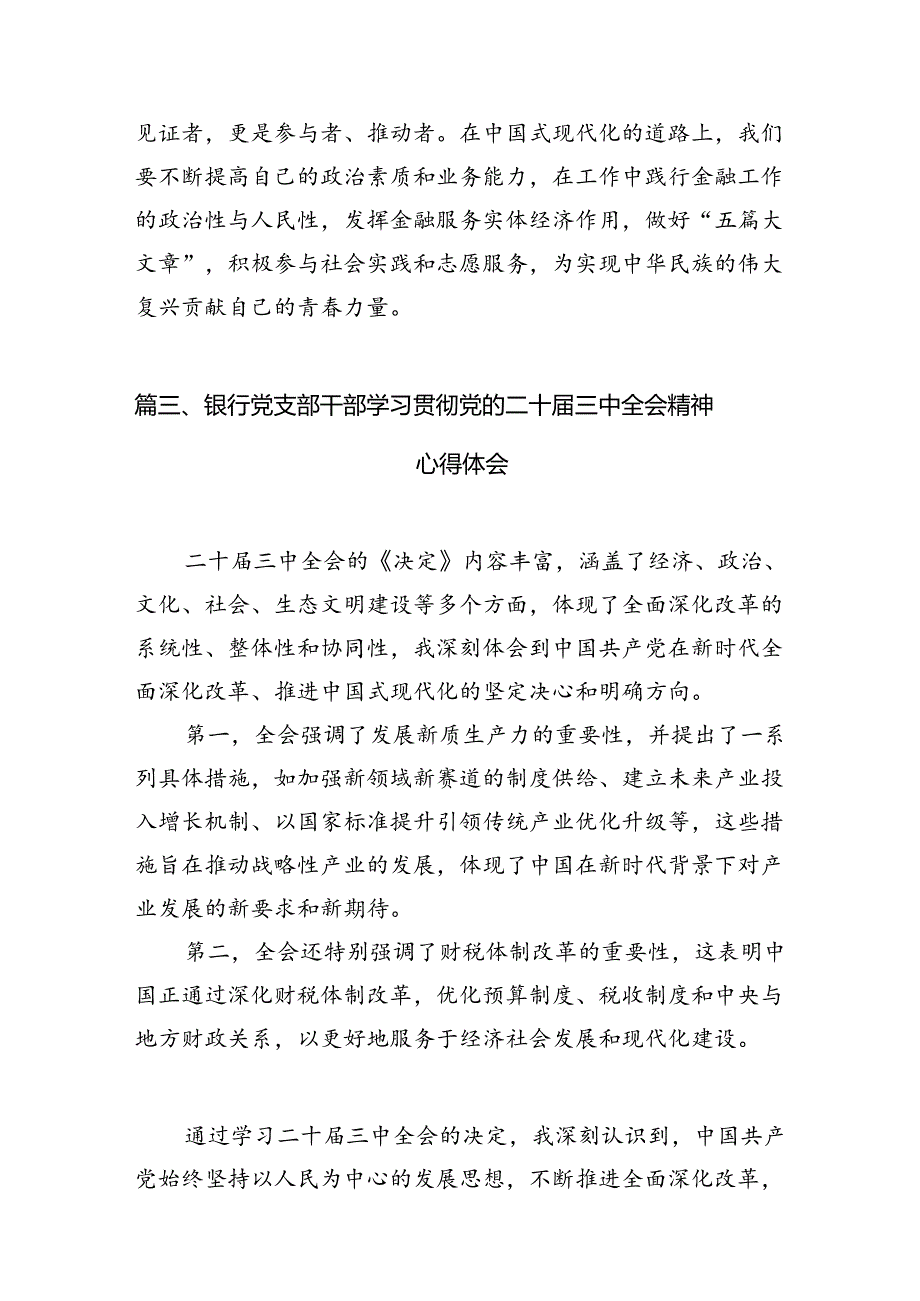 见证者，更是参与者、推动者。在中国式现代化的道路上，我们要不断提高自己的政治素质和业务能力，在工作中践行金融工作的政治性与人民性，发挥金融服务实体经济作用，做好“五篇大文章”，积极参与社会实践和志愿服务，为实现中华民族的伟大复兴贡献自己的青春力量。

篇三、银行党支部干部学习贯彻党的二十届三中全会精神心得体会

二十届三中全会的《决定》内容丰富，涵盖了经济、政治、文化、社会、生态文明建设等多个方面，体现了全面深化改革的系统性、整体性和协同性，我深刻体会到中国共产党在新时代全面深化改革、推进中国式现代化的坚定决心和明确方向。

第一，全会强调了发展新质生产力的重要性，并提出了一系列具体措施，如加强新领域新赛道的制度供给、建立未来产业投入增长机制、以国家标准提升引领传统产业优化升级等，这些措施旨在推动战略性产业的发展，体现了中国在新时代背景下对产业发展的新要求和新期待。

第二，全会还特别强调了财税体制改革的重要性，这表明中国正通过深化财税体制改革，优化预算制度、税收制度和中央与地方财政关系，以更好地服务于经济社会发展和现代化建设。

通过学习二十届三中全会的决定，我深刻认识到，中国共产党始终坚持以人民为中心的发展思想，不断推进全面深化改革，